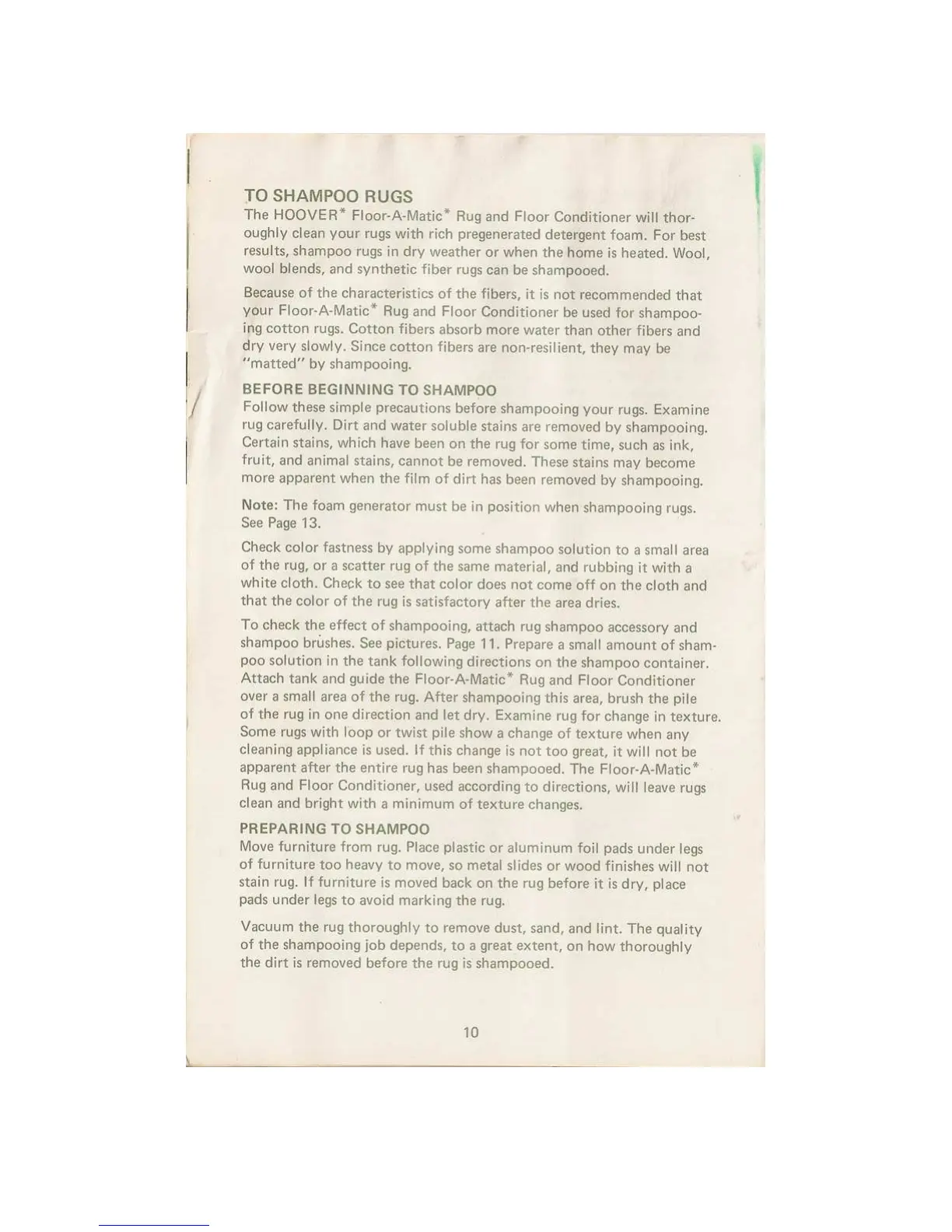 TO SHAMPOO RUGS
The HOOVER* Floor-A-Matic* Rug and Floor Conditioner will thoroughly clean your rugs with rich pregenerated detergent foam. For best results, shampoo rugs in dry weather or when the home is heated. Wool, wool blends, and synthetic fiber rugs can be shampooed.

Because of the characteristics of the fibers, it is not recommended that your Floor-A-Matic* Rug and Floor Conditioner be used for shampooing cotton rugs. Cotton fibers absorb more water than other fibers and dry very slowly. Since cotton fibers are non-resilient, they may be "matted" by shampooing.

BEFORE BEGINNING TO SHAMPOO
Follow these simple precautions before shampooing your rugs. Examine rug carefully. Dirt and water soluble stains are removed by shampooing. Certain stains, which have been on the rug for some time, such as ink, fruit, and animal stains, cannot be removed. These stains may become more apparent when the film of dirt has been removed by shampooing.

Note: The foam generator must be in position when shampooing rugs. See Page 13.

Check color fastness by applying some shampoo solution to a small area of the rug, or a scatter rug of the same material, and rubbing it with a white cloth. Check to see that color does not come off on the cloth and that the color of the rug is satisfactory after the area dries.

To check the effect of shampooing, attach rug shampoo accessory and shampoo brushes. See pictures. Page 11. Prepare a small amount of shampoo solution in the tank following directions on the shampoo container. Attach tank and guide the Floor-A-Matic* Rug and Floor Conditioner over a small area of the rug. After shampooing this area, brush the pile of the rug in one direction and let dry. Examine rug for change in texture. Some rugs with loop or twist pile show a change of texture when any cleaning appliance is used. If this change is not too great, it will not be apparent after the entire rug has been shampooed. The Floor-A-Matic* Rug and Floor Conditioner, used according to directions, will leave rugs clean and bright with a minimum of texture changes.

PREPARING TO SHAMPOO
Move furniture from rug. Place plastic or aluminum foil pads under legs of furniture too heavy to move, so metal slides or wood finishes will not stain rug. If furniture is moved back on the rug before it is dry, place pads under legs to avoid marking the rug.

Vacuum the rug thoroughly to remove dust, sand, and lint. The quality of the shampooing job depends, to a great extent, on how thoroughly the dirt is removed before the rug is shampooed.

10